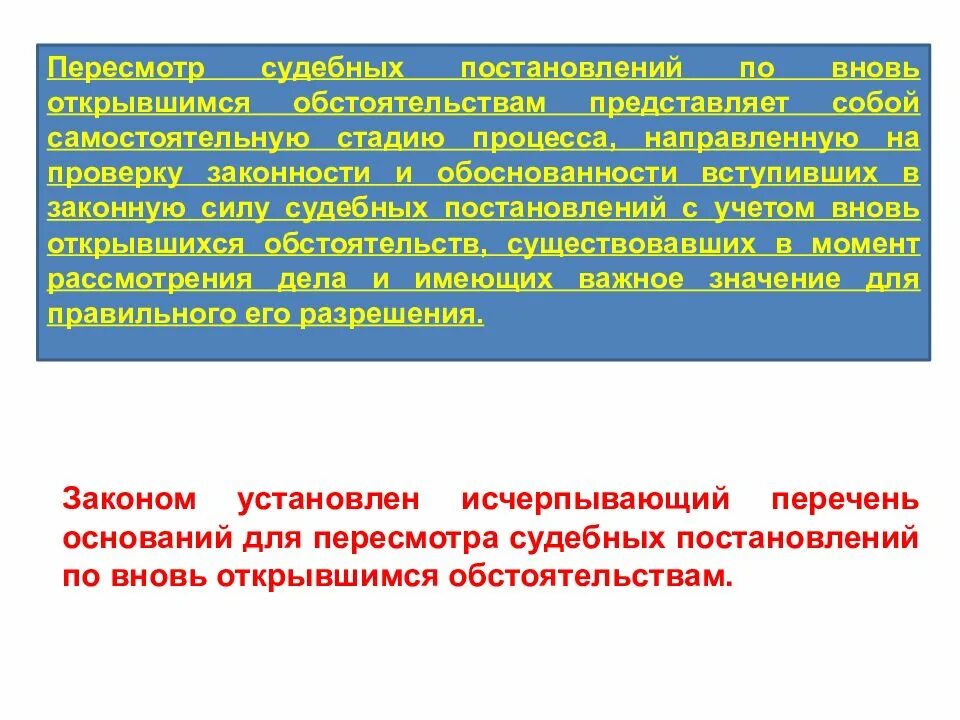 Пересмотр судебных постановлений по вновь открывшимся обстоятельствам представляет собой самостоятельную стадию процесса, направленную на проверку законности и обоснованности вступивших в законную силу судебных постановлений с учетом вновь открывшихся обстоятельств, существовавших в момент рассмотрения дела и имеющих важное значение для правильного его разрешения.

Законом установлен исчерпывающий перечень оснований для пересмотра судебных постановлений по вновь открывшимся обстоятельствам.